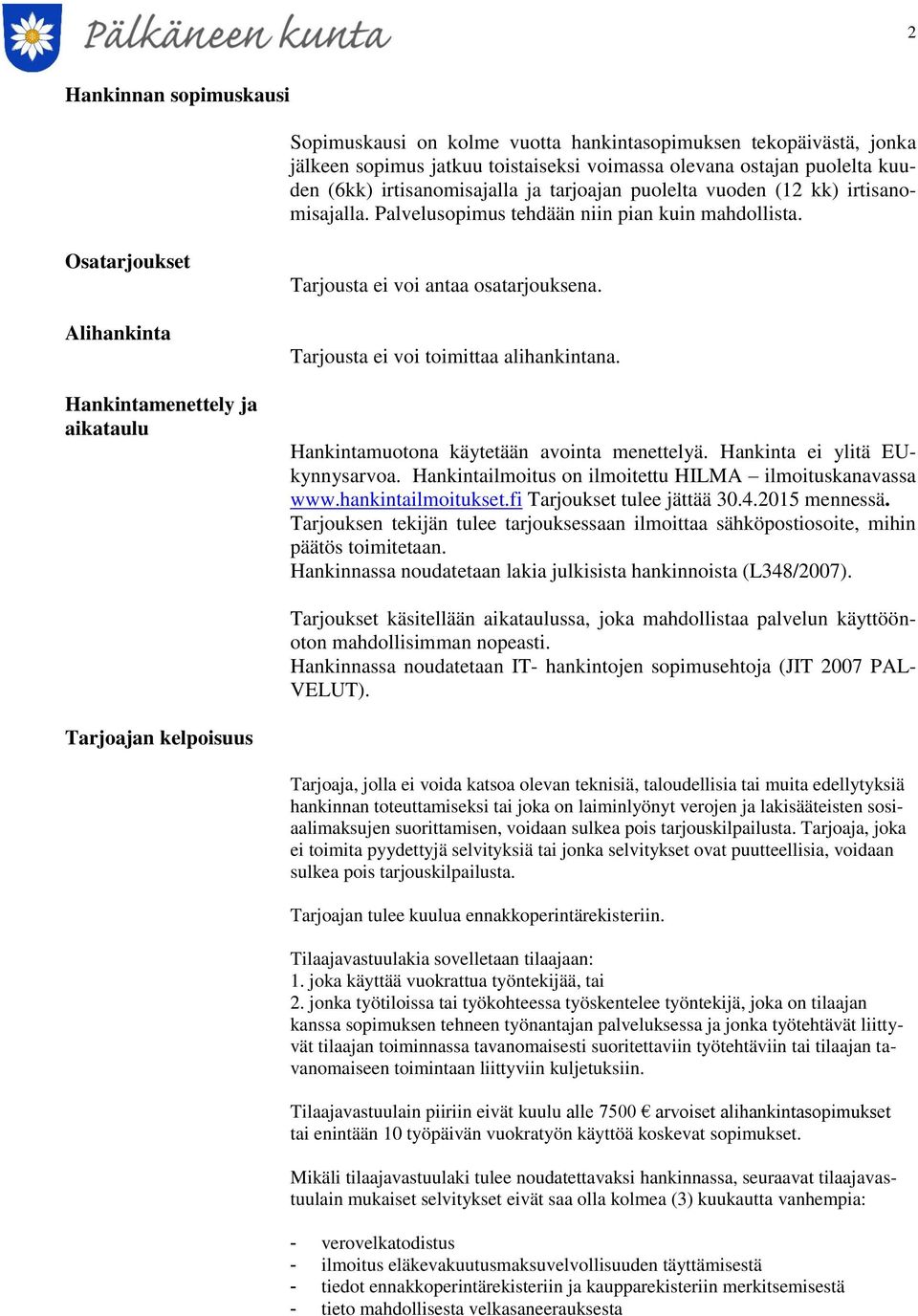 Pälkäneen kunta

2

Hankinnan sopimuskausi

Sopimuskausi on kolme vuotta hankintasopimuksen tekopäivästä, jonka jälkeen sopimus jatkuu toistaiseksi voimassa olevana ostajan puolelta kuuden (6kk) irtisanomisajalla ja tarjoajan puolelta vuoden (12 kk) irtisanomisajalla. Palvelusopimus tehdään niin pian kuin mahdollista.

Osatarjoukset

Tarjousta ei voi antaa osatarjouksena.

Alihankinta

Tarjousta ei voi toimittaa alihankintana.

Hankintamenettely ja aikataulu

Hankintamuotona käytetään avointa menettelyä. Hankinta ei ylitä EU-kynnysarvoa. Hankintailmoitus on ilmoitettu HILMA – ilmoituskanavassa www.hankintailmoitukset.fi Tarjoukset tulee jättää 30.4.2015 mennessä. Tarjouksen tekijän tulee tarjouksessaan ilmoittaa sähköpostiosoite, mihin päätös toimitetaan.
Hankinnassa noudatetaan lakia julkisista hankinnoista (L348/2007).

Tarjoukset käsitellään aikataulussa, joka mahdollistaa palvelun käyttöönoton mahdollisimman nopeasti.
Hankinnassa noudatetaan IT- hankintojen sopimusehtoja (JIT 2007 PALVELUT).

Tarjoajan kelpoisuus

Tarjoaja, jolla ei voida katsoa olevan teknisiä, taloudellisia tai muita edellytyksiä hankinnan toteuttamiseksi tai joka on laiminlyönyt verojen ja lakisääteisten sosiaalimaksujen suorittamisen, voidaan sulkea pois tarjouskilpailusta. Tarjoaja, joka ei toimita pyydettyjä selvityksiä tai jonka selvitykset ovat puutteellisia, voidaan sulkea pois tarjouskilpailusta.

Tarjoajan tulee kuulua ennakkoperintärekisteriin.

Tilaajavastuulakia sovelletaan tilaajaan:
1. joka käyttää vuokrattua työntekijää, tai
2. jonka työtiloissa tai työkohteessa työskentelee työntekijä, joka on tilaajan kanssa sopimuksen tehneen työnantajan palveluksessa ja jonka työtehtävät liittyvät tilaajan toiminnassa tavanomaisesti suoritettaviin työtehtäviin tai tilaajan tavanomaiseen toimintaan liittyviin kuljetuksiin.

Tilaajavastuulain piiriin eivät kuulu alle 7500 € arvoiset alihankintasopimukset tai enintään 10 työpäivän vuokratyön käyttöä koskevat sopimukset.

Mikäli tilaajavastuulaki tulee noudatettavaksi hankinnassa, seuraavat tilaajavastuulain mukaiset selvitykset eivät saa olla kolmea (3) kuukautta vanhempia:

- verovelkatodistus
- ilmoitus eläkevakuutusmaksuvelvollisuuden täyttämisestä
- tiedot ennakkoperintärekisteriin ja kaupparekisteriin merkitsemisestä
- tieto mahdollisesta velkasaneerauksesta